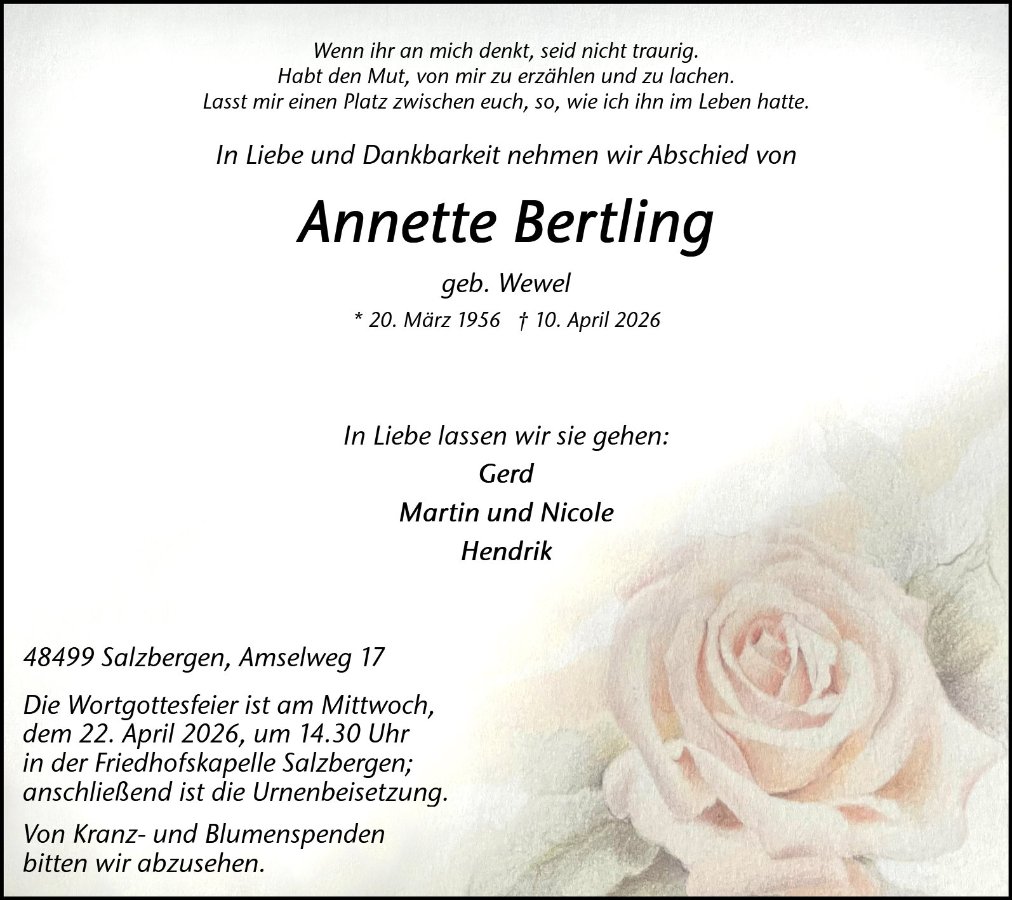 Wenn ihr an mich denkt, seid nicht traurig.
Habt den Mut, von mir zu erzählen und zu lachen.
Lasst mir einen Platz zwischen euch, so, wie ich ihn im Leben hatte.

In Liebe und Dankbarkeit nehmen wir Abschied von

Annette Bertling

geb. Wewel

* 20. März 1956 † 10. April 2026

In Liebe lassen wir sie gehen:
Gerd
Martin und Nicole
Hendrik

48499 Salzbergen, Amselweg 17

Die Wortgottesfeier ist am Mittwoch, dem 22. April 2026, um 14.30 Uhr in der Friedhofskapelle Salzbergen; anschließend ist die Urnenbeisetzung.

Von Kranz- und Blumenspenden bitten wir abzusehen.